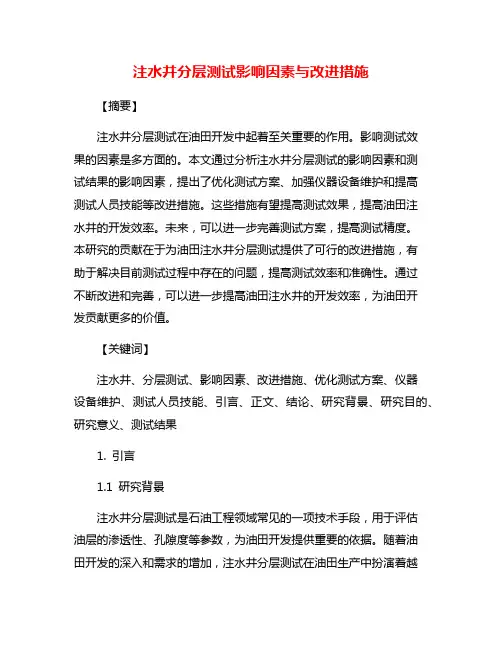 注水井分层测试影响因素与改进措施

【摘要】

注水井分层测试在油田开发中起着至关重要的作用。影响测试效果的因素是多方面的。本文通过分析注水井分层测试的影响因素和测试结果的影响因素，提出了优化测试方案、加强仪器设备维护和提高测试人员技能等改进措施。这些措施有望提高测试效果，提高油田注水井的开发效率。未来，可以进一步完善测试方案，提高测试精度。本研究的贡献在于为油田注水井分层测试提供了可行的改进措施，有助于解决目前测试过程中存在的问题，提高测试效率和准确性。通过不断改进和完善，可以进一步提高油田注水井的开发效率，为油田开发贡献更多的价值。

【关键词】

注水井、分层测试、影响因素、改进措施、优化测试方案、仪器设备维护、测试人员技能、引言、正文、结论、研究背景、研究目的、研究意义、测试结果

1. 引言

1.1 研究背景

注水井分层测试是石油工程领域常见的一项技术手段，用于评估油层的渗透性、孔隙度等参数，为油田开发提供重要的依据。随着油田开发的深入和需求的增加，注水井分层测试在油田生产中扮演着越